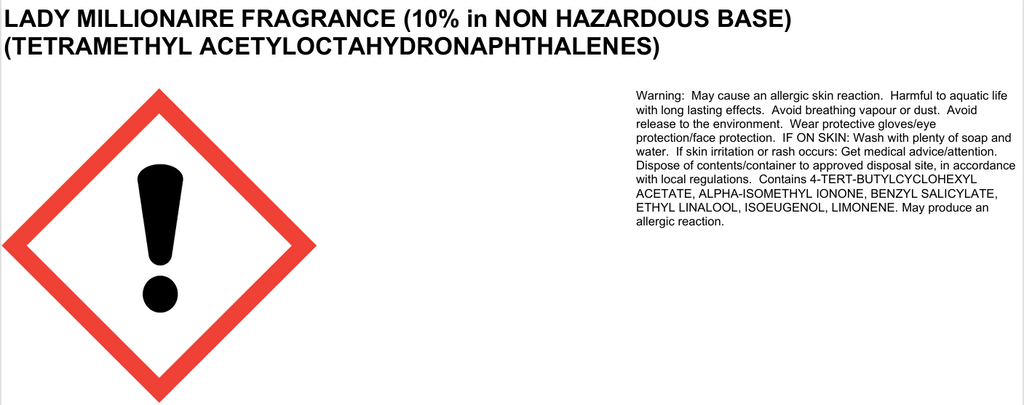 LADY MILLIONAIRE FRAGRANCE (10% in NON HAZARDOUS BASE)
(TETRAMETHYL ACETYLOCTAHYDRONAPHTHALENES)

Warning: May cause an allergic skin reaction. Harmful to aquatic life with long lasting effects. Avoid breathing vapour or dust. Avoid release to the environment. Wear protective gloves/eye protection/face protection. IF ON SKIN: Wash with plenty of soap and water. If skin irritation or rash occurs: Get medical advice/attention. Dispose of contents/container to approved disposal site, in accordance with local regulations. Contains 4-TERT-BUTYLCYCLOHEXYL ACETATE, ALPHA-ISOMETHYL IONONE, BENZYL SALICYLATE, ETHYL LINALOOL, ISOEUGENOL, LIMONENE. May produce an allergic reaction.